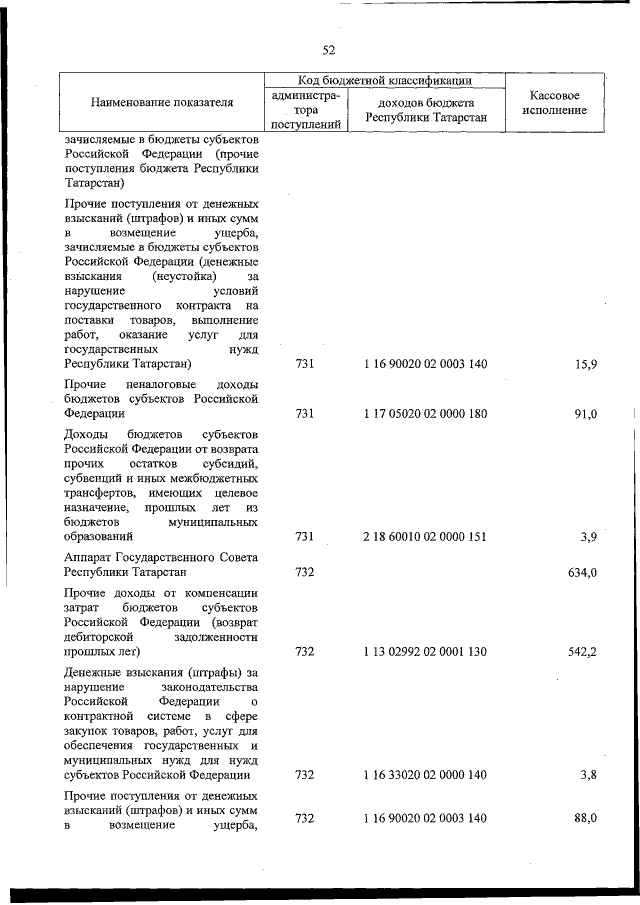 52

| Наименование показателя | Код бюджетной классификации: администратора поступлений | Код бюджетной классификации: доходов бюджета Республики Татарстан | Кассовое исполнение |
|---|---|---|---|
| зачисляемые в бюджеты субъектов Российской Федерации (прочие поступления бюджета Республики Татарстан) | | | |
| Прочие поступления от денежных взысканий (штрафов) и иных сумм в возмещение ущерба, зачисляемые в бюджеты субъектов Российской Федерации (денежные взыскания (неустойка) за нарушение условий государственного контракта на поставки товаров, выполнение работ, оказание услуг для государственных нужд Республики Татарстан) | 731 | 1 16 90020 02 0003 140 | 15,9 |
| Прочие неналоговые доходы бюджетов субъектов Российской Федерации | 731 | 1 17 05020 02 0000 180 | 91,0 |
| Доходы бюджетов субъектов Российской Федерации от возврата прочих остатков субсидий, субвенций и иных межбюджетных трансфертов, имеющих целевое назначение, прошлых лет из бюджетов муниципальных образований | 731 | 2 18 60010 02 0000 151 | 3,9 |
| Аппарат Государственного Совета Республики Татарстан | 732 | | 634,0 |
| Прочие доходы от компенсации затрат бюджетов субъектов Российской Федерации (возврат дебиторской задолженности прошлых лет) | 732 | 1 13 02992 02 0001 130 | 542,2 |
| Денежные взыскания (штрафы) за нарушение законодательства Российской Федерации о контрактной системе в сфере закупок товаров, работ, услуг для обеспечения государственных и муниципальных нужд для нужд субъектов Российской Федерации | 732 | 1 16 33020 02 0000 140 | 3,8 |
| Прочие поступления от денежных взысканий (штрафов) и иных сумм в возмещение ущерба, | 732 | 1 16 90020 02 0003 140 | 88,0 |